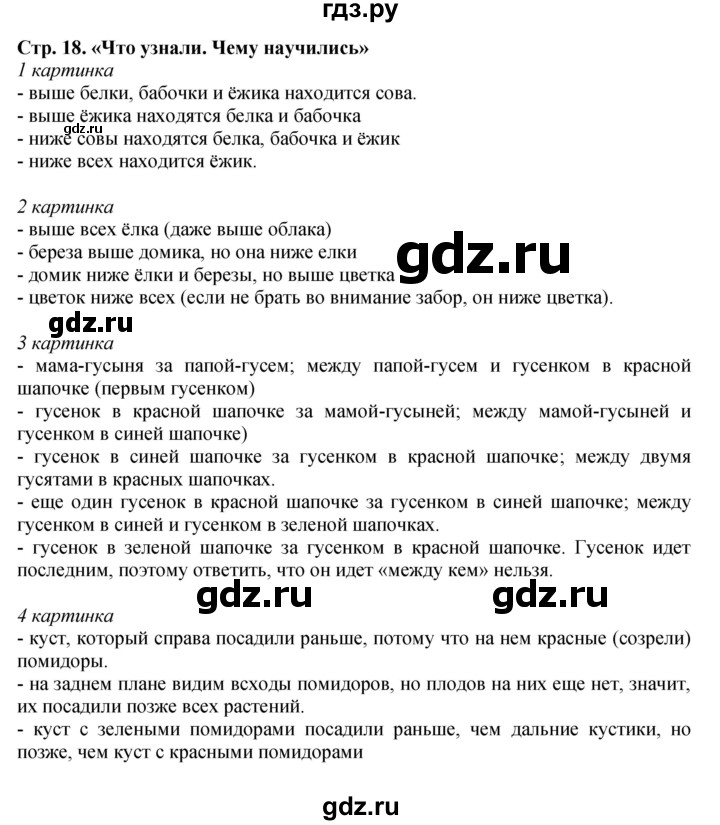 гдз.ру

Стр. 18. «Что узнали. Чему научились»

1 картинка
- выше белки, бабочки и ёжика находится сова.
- выше ёжика находятся белка и бабочка
- ниже совы находятся белка, бабочка и ёжик
- ниже всех находится ёжик.

gdz.ru

2 картинка
- выше всех ёлка (даже выше облака)
- береза выше домика, но она ниже елки
- домик ниже ёлки и березы, но выше цветка
- цветок ниже всех (если не брать во внимание забор, он ниже цветка).

gdz.ru

gdz.ru

3 картинка
- мама-гусыня за папой-гусем; между папой-гусем и гусенком в красной шапочке (первым гусенком)
- гусенок в красной шапочке за мамой-гусыней; между мамой-гусыней и гусенком в синей шапочке)
- гусенок в синей шапочке за гусенком в красной шапочке; между двумя гусятами в красных шапочках.
- еще один гусенок в красной шапочке за гусенком в синей шапочке; между гусенком в синей и гусенком в зеленой шапочках.
- гусенок в зеленой шапочке за гусенком в красной шапочке. Гусенок идет последним, поэтому ответить, что он идет «между кем» нельзя.

gdz.ru gdz.ru

4 картинка
- куст, который справа посадили раньше, потому что на нем красные (созрели) помидоры.
- на заднем плане видим всходы помидоров, но плодов на них еще нет, значит, их посадили позже всех растений.
- куст с зелеными помидорами посадили раньше, чем дальние кустики, но позже, чем куст с красными помидорами

gdz.ru